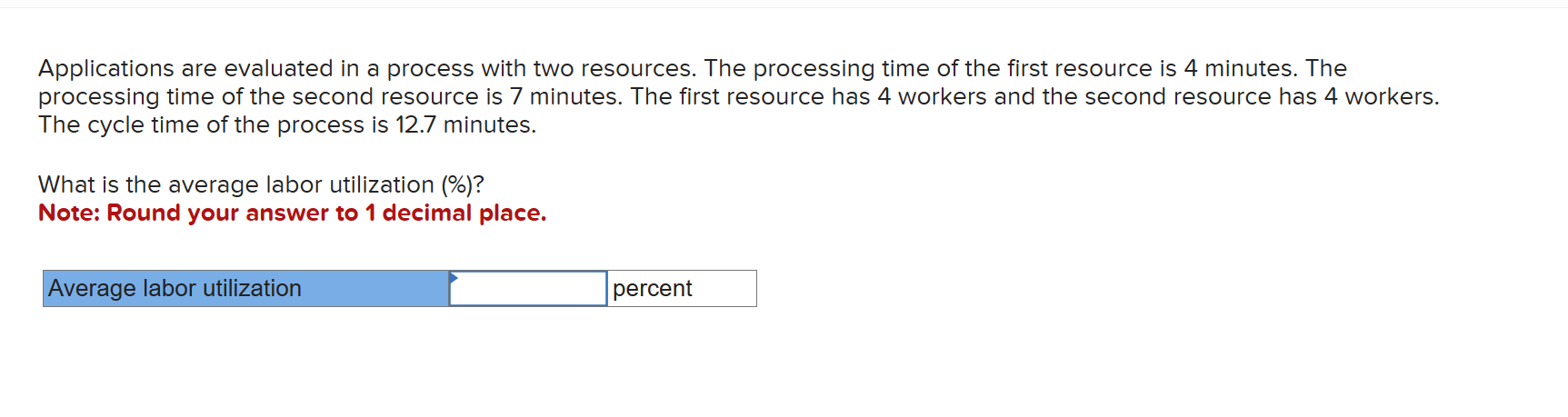 Applications are evaluated in a process with two resources. The processing time of the first resource is 4 minutes. The processing time of the second resource is 7 minutes. The first resource has 4 workers and the second resource has 4 workers. The cycle time of the process is 12.7 minutes.

What is the average labor utilization (%)?
Note: Round your answer to 1 decimal place.

| Average labor utilization | | percent |
|---|---|---|